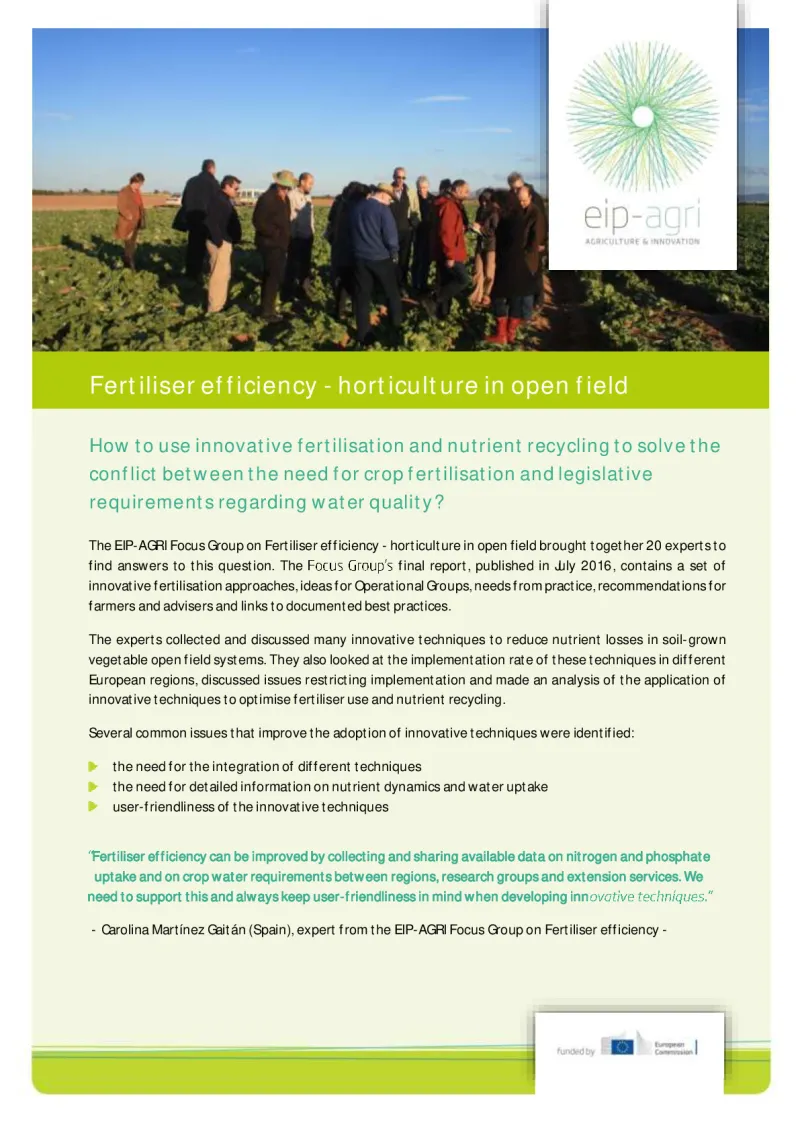 eip-agri
AGRICULTURE & INNOVATION

Fertiliser efficiency - horticulture in open field

How to use innovative fertilisation and nutrient recycling to solve the conflict between the need for crop fertilisation and legislative requirements regarding water quality?

The EIP-AGRI Focus Group on Fertiliser efficiency - horticulture in open field brought together 20 experts to find answers to this question. The Focus Group's final report, published in July 2016, contains a set of innovative fertilisation approaches, ideas for Operational Groups, needs from practice, recommendations for farmers and advisers and links to documented best practices.

The experts collected and discussed many innovative techniques to reduce nutrient losses in soil-grown vegetable open field systems. They also looked at the implementation rate of these techniques in different European regions, discussed issues restricting implementation and made an analysis of the application of innovative techniques to optimise fertiliser use and nutrient recycling.

Several common issues that improve the adoption of innovative techniques were identified:

the need for the integration of different techniques
the need for detailed information on nutrient dynamics and water uptake
user-friendliness of the innovative techniques

"Fertiliser efficiency can be improved by collecting and sharing available data on nitrogen and phosphate uptake and on crop water requirements between regions, research groups and extension services. We need to support this and always keep user-friendliness in mind when developing innovative techniques."

- Carolina Martínez Gaitán (Spain), expert from the EIP-AGRI Focus Group on Fertiliser efficiency -

funded by European Commission